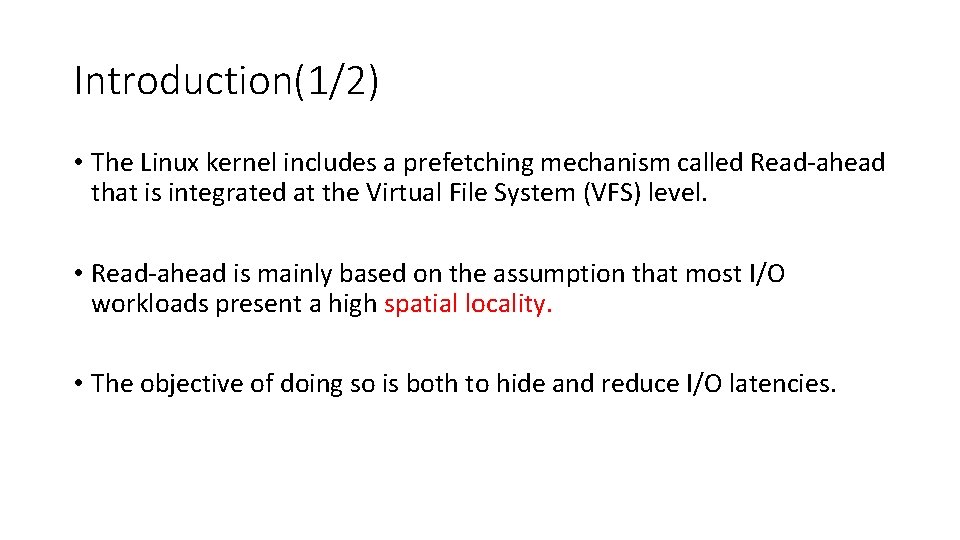 Introduction(1/2)

• The Linux kernel includes a prefetching mechanism called Read-ahead that is integrated at the Virtual File System (VFS) level.

• Read-ahead is mainly based on the assumption that most I/O workloads present a high spatial locality.

• The objective of doing so is both to hide and reduce I/O latencies.